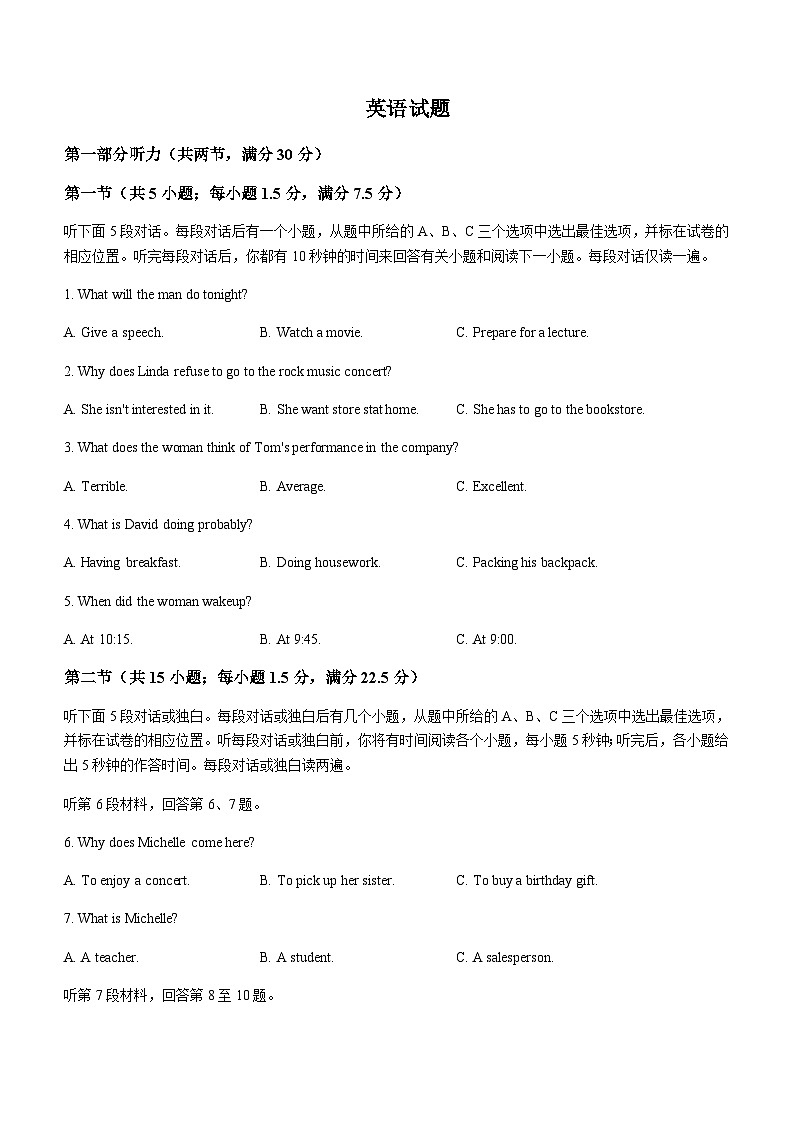 英语试题

第一部分听力（共两节，满分 30 分）

第一节（共 5 小题；每小题 1.5 分，满分 7.5 分）

听下面 5 段对话。每段对话后有一个小题，从题中所给的 A、B、C 三个选项中选出最佳选项，并标在试卷的相应位置。听完每段对话后，你都有 10 秒钟的时间来回答有关小题和阅读下一小题。每段对话仅读一遍。

1. What will the man do tonight?

A. Give a speech.　　B. Watch a movie.　　C. Prepare for a lecture.

2. Why does Linda refuse to go to the rock music concert?

A. She isn't interested in it.　　B. She want store stat home.　　C. She has to go to the bookstore.

3. What does the woman think of Tom's performance in the company?

A. Terrible.　　B. Average.　　C. Excellent.

4. What is David doing probably?

A. Having breakfast.　　B. Doing housework.　　C. Packing his backpack.

5. When did the woman wakeup?

A. At 10:15.　　B. At 9:45.　　C. At 9:00.

第二节（共 15 小题；每小题 1.5 分，满分 22.5 分）

听下面 5 段对话或独白。每段对话或独白后有几个小题，从题中所给的 A、B、C 三个选项中选出最佳选项，并标在试卷的相应位置。听每段对话或独白前，你将有时间阅读各个小题，每小题 5 秒钟;听完后，各小题给出 5 秒钟的作答时间。每段对话或独白读两遍。

听第 6 段材料，回答第 6、7 题。

6. Why does Michelle come here?

A. To enjoy a concert.　　B. To pick up her sister.　　C. To buy a birthday gift.

7. What is Michelle?

A. A teacher.　　B. A student.　　C. A salesperson.

听第 7 段材料，回答第 8 至 10 题。